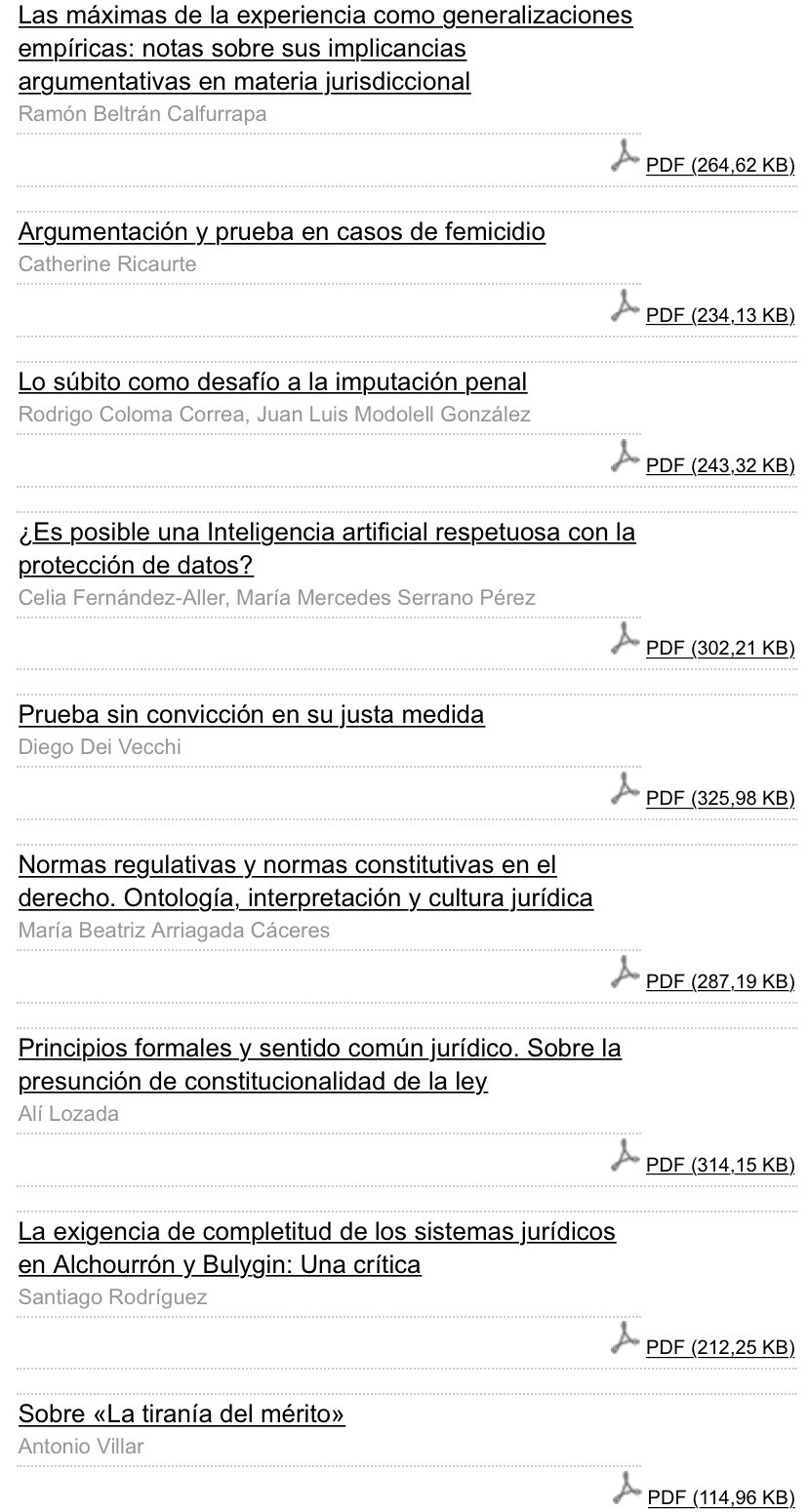 Las máximas de la experiencia como generalizaciones empíricas: notas sobre sus implicancias argumentativas en materia jurisdiccional
Ramón Beltrán Calfurrapa

PDF (264,62 KB)

Argumentación y prueba en casos de femicidio
Catherine Ricaurte

PDF (234,13 KB)

Lo súbito como desafío a la imputación penal
Rodrigo Coloma Correa, Juan Luis Modolell González

PDF (243,32 KB)

¿Es posible una Inteligencia artificial respetuosa con la protección de datos?
Celia Fernández-Aller, María Mercedes Serrano Pérez

PDF (302,21 KB)

Prueba sin convicción en su justa medida
Diego Dei Vecchi

PDF (325,98 KB)

Normas regulativas y normas constitutivas en el derecho. Ontología, interpretación y cultura jurídica
María Beatriz Arriagada Cáceres

PDF (287,19 KB)

Principios formales y sentido común jurídico. Sobre la presunción de constitucionalidad de la ley
Alí Lozada

PDF (314,15 KB)

La exigencia de completitud de los sistemas jurídicos en Alchourrón y Bulygin: Una crítica
Santiago Rodríguez

PDF (212,25 KB)

Sobre «La tiranía del mérito»
Antonio Villar

PDF (114,96 KB)